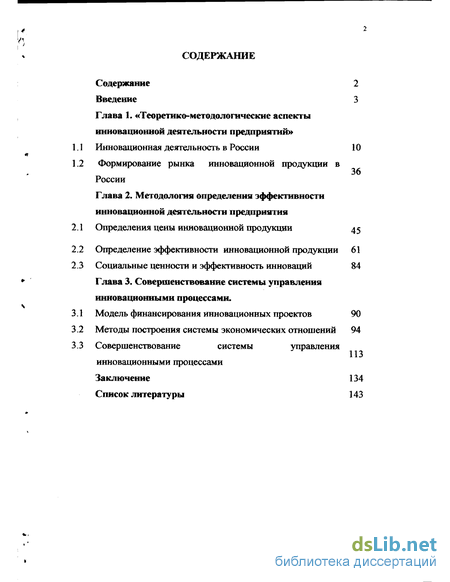 2

СОДЕРЖАНИЕ

| | | |
|---|---|---|
| | Содержание | 2 |
| | Введение | 3 |
| | Глава 1. «Теоретико-методологические аспекты инновационной деятельности предприятий» | |
| 1.1 | Инновационная деятельность в России | 10 |
| 1.2 | Формирование рынка инновационной продукции в России | 36 |
| | Глава 2. Методология определения эффективности инновационной деятельности предприятия | |
| 2.1 | Определения цены инновационной продукции | 45 |
| 2.2 | Определение эффективности инновационной продукции | 61 |
| 2.3 | Социальные ценности и эффективность инноваций | 84 |
| | Глава 3. Совершенствование системы управления инновационными процессами. | |
| 3.1 | Модель финансирования инновационных проектов | 90 |
| 3.2 | Методы построения системы экономических отношений | 94 |
| 3.3 | Совершенствование системы управления инновационными процессами | 113 |
| | Заключение | 134 |
| | Список литературы | 143 |

dsLib.net
библиотека диссертаций